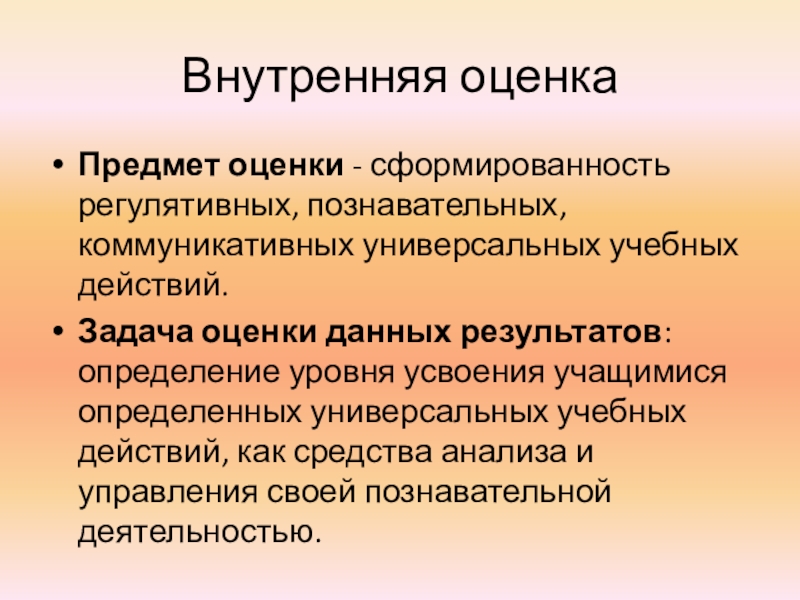 Внутренняя оценка

• Предмет оценки - сформированность регулятивных, познавательных, коммуникативных универсальных учебных действий.

• Задача оценки данных результатов: определение уровня усвоения учащимися определенных универсальных учебных действий, как средства анализа и управления своей познавательной деятельностью.